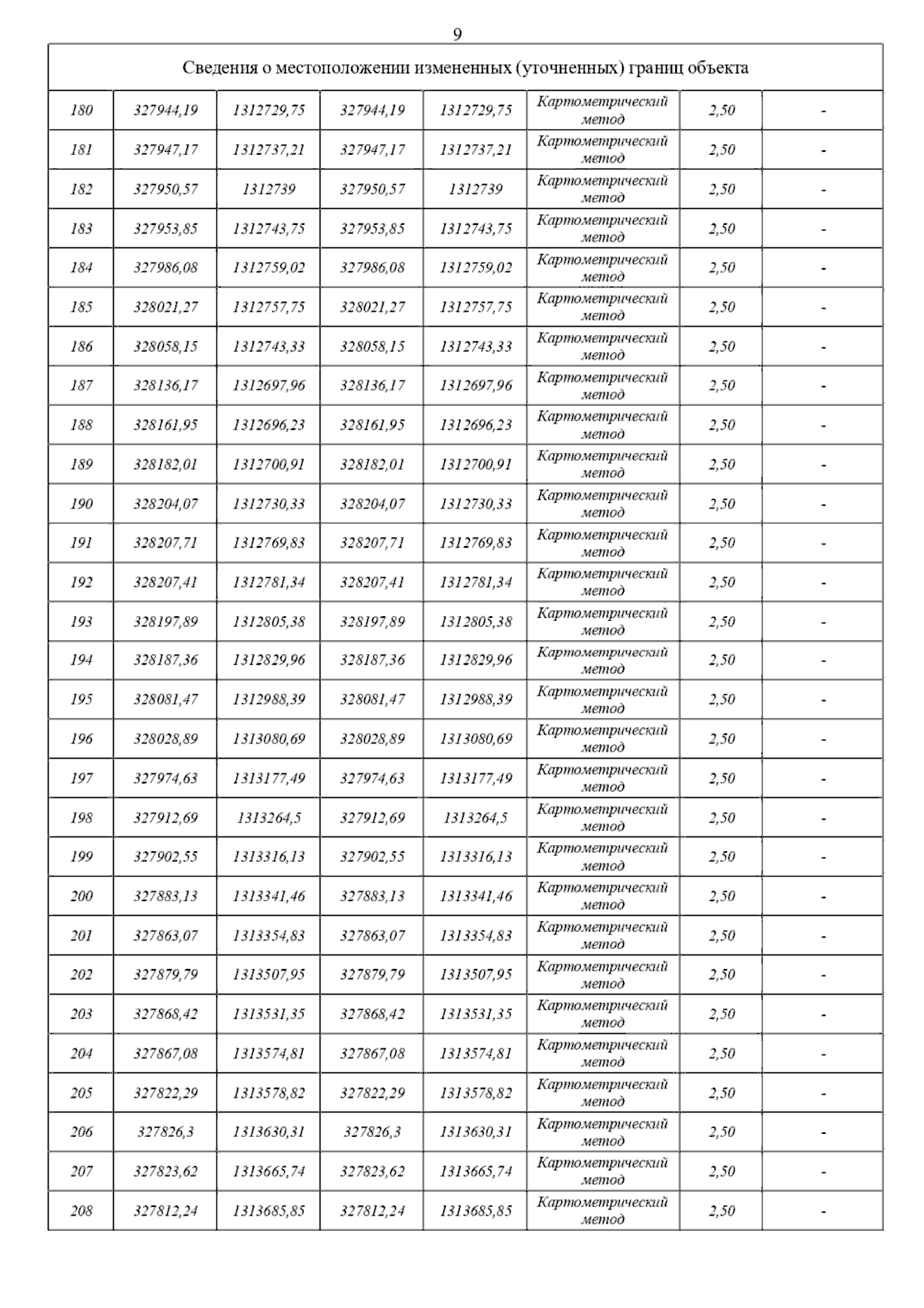 9

| Сведения о местоположении измененных (уточненных) границ объекта | | | | | | | |
|---|---|---|---|---|---|---|---|
| 180 | 327944,19 | 1312729,75 | 327944,19 | 1312729,75 | Картометрический метод | 2,50 | - |
| 181 | 327947,17 | 1312737,21 | 327947,17 | 1312737,21 | Картометрический метод | 2,50 | - |
| 182 | 327950,57 | 1312739 | 327950,57 | 1312739 | Картометрический метод | 2,50 | - |
| 183 | 327953,85 | 1312743,75 | 327953,85 | 1312743,75 | Картометрический метод | 2,50 | - |
| 184 | 327986,08 | 1312759,02 | 327986,08 | 1312759,02 | Картометрический метод | 2,50 | - |
| 185 | 328021,27 | 1312757,75 | 328021,27 | 1312757,75 | Картометрический метод | 2,50 | - |
| 186 | 328058,15 | 1312743,33 | 328058,15 | 1312743,33 | Картометрический метод | 2,50 | - |
| 187 | 328136,17 | 1312697,96 | 328136,17 | 1312697,96 | Картометрический метод | 2,50 | - |
| 188 | 328161,95 | 1312696,23 | 328161,95 | 1312696,23 | Картометрический метод | 2,50 | - |
| 189 | 328182,01 | 1312700,91 | 328182,01 | 1312700,91 | Картометрический метод | 2,50 | - |
| 190 | 328204,07 | 1312730,33 | 328204,07 | 1312730,33 | Картометрический метод | 2,50 | - |
| 191 | 328207,71 | 1312769,83 | 328207,71 | 1312769,83 | Картометрический метод | 2,50 | - |
| 192 | 328207,41 | 1312781,34 | 328207,41 | 1312781,34 | Картометрический метод | 2,50 | - |
| 193 | 328197,89 | 1312805,38 | 328197,89 | 1312805,38 | Картометрический метод | 2,50 | - |
| 194 | 328187,36 | 1312829,96 | 328187,36 | 1312829,96 | Картометрический метод | 2,50 | - |
| 195 | 328081,47 | 1312988,39 | 328081,47 | 1312988,39 | Картометрический метод | 2,50 | - |
| 196 | 328028,89 | 1313080,69 | 328028,89 | 1313080,69 | Картометрический метод | 2,50 | - |
| 197 | 327974,63 | 1313177,49 | 327974,63 | 1313177,49 | Картометрический метод | 2,50 | - |
| 198 | 327912,69 | 1313264,5 | 327912,69 | 1313264,5 | Картометрический метод | 2,50 | - |
| 199 | 327902,55 | 1313316,13 | 327902,55 | 1313316,13 | Картометрический метод | 2,50 | - |
| 200 | 327883,13 | 1313341,46 | 327883,13 | 1313341,46 | Картометрический метод | 2,50 | - |
| 201 | 327863,07 | 1313354,83 | 327863,07 | 1313354,83 | Картометрический метод | 2,50 | - |
| 202 | 327879,79 | 1313507,95 | 327879,79 | 1313507,95 | Картометрический метод | 2,50 | - |
| 203 | 327868,42 | 1313531,35 | 327868,42 | 1313531,35 | Картометрический метод | 2,50 | - |
| 204 | 327867,08 | 1313574,81 | 327867,08 | 1313574,81 | Картометрический метод | 2,50 | - |
| 205 | 327822,29 | 1313578,82 | 327822,29 | 1313578,82 | Картометрический метод | 2,50 | - |
| 206 | 327826,3 | 1313630,31 | 327826,3 | 1313630,31 | Картометрический метод | 2,50 | - |
| 207 | 327823,62 | 1313665,74 | 327823,62 | 1313665,74 | Картометрический метод | 2,50 | - |
| 208 | 327812,24 | 1313685,85 | 327812,24 | 1313685,85 | Картометрический метод | 2,50 | - |